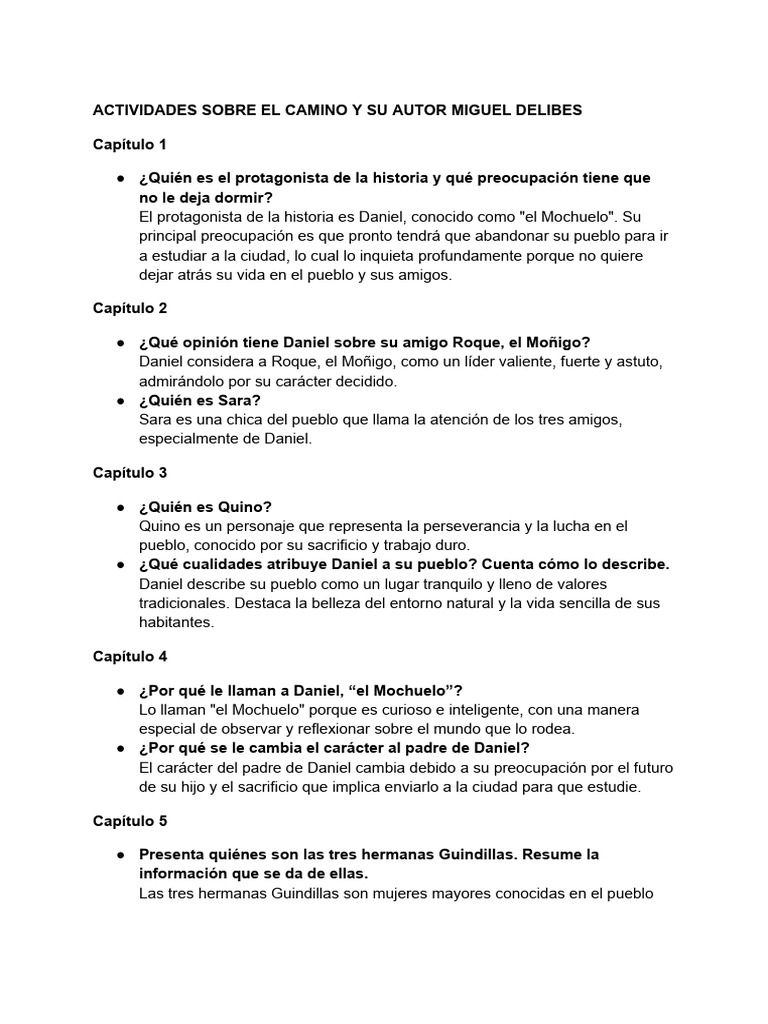 ACTIVIDADES SOBRE EL CAMINO Y SU AUTOR MIGUEL DELIBES

Capítulo 1

● ¿Quién es el protagonista de la historia y qué preocupación tiene que no le deja dormir?
El protagonista de la historia es Daniel, conocido como "el Mochuelo". Su principal preocupación es que pronto tendrá que abandonar su pueblo para ir a estudiar a la ciudad, lo cual lo inquieta profundamente porque no quiere dejar atrás su vida en el pueblo y sus amigos.

Capítulo 2

● ¿Qué opinión tiene Daniel sobre su amigo Roque, el Moñigo?
Daniel considera a Roque, el Moñigo, como un líder valiente, fuerte y astuto, admirándolo por su carácter decidido.
● ¿Quién es Sara?
Sara es una chica del pueblo que llama la atención de los tres amigos, especialmente de Daniel.

Capítulo 3

● ¿Quién es Quino?
Quino es un personaje que representa la perseverancia y la lucha en el pueblo, conocido por su sacrificio y trabajo duro.
● ¿Qué cualidades atribuye Daniel a su pueblo? Cuenta cómo lo describe.
Daniel describe su pueblo como un lugar tranquilo y lleno de valores tradicionales. Destaca la belleza del entorno natural y la vida sencilla de sus habitantes.

Capítulo 4

● ¿Por qué le llaman a Daniel, “el Mochuelo”?
Lo llaman "el Mochuelo" porque es curioso e inteligente, con una manera especial de observar y reflexionar sobre el mundo que lo rodea.
● ¿Por qué se le cambia el carácter al padre de Daniel?
El carácter del padre de Daniel cambia debido a su preocupación por el futuro de su hijo y el sacrificio que implica enviarlo a la ciudad para que estudie.

Capítulo 5

● Presenta quiénes son las tres hermanas Guindillas. Resume la información que se da de ellas.
Las tres hermanas Guindillas son mujeres mayores conocidas en el pueblo